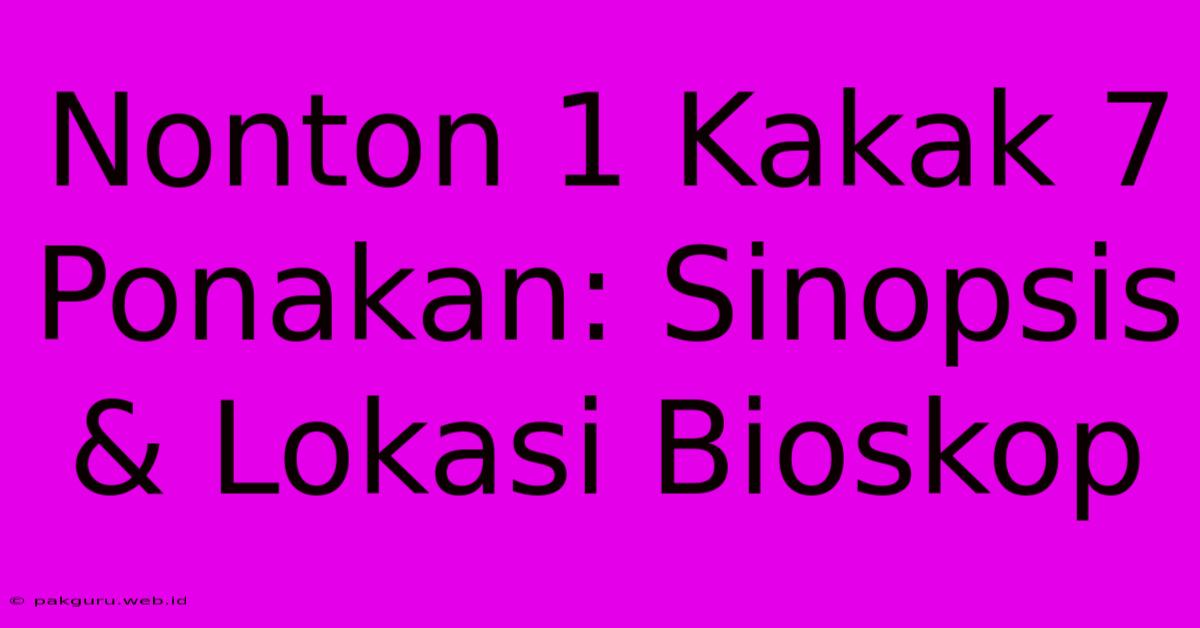 Nonton 1 Kakak 7 Ponakan: Sinopsis & Lokasi Bioskop

© pakguru.web.id